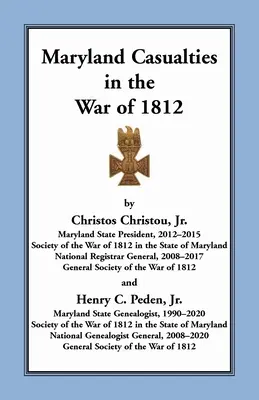 Maryland Casualties in the War of 1812

by

Christos Christou, Jr.
Maryland State President, 2012–2015
Society of the War of 1812 in the State of Maryland
National Registrar General, 2008–2017
General Society of the War of 1812

and

Henry C. Peden, Jr.
Maryland State Genealogist, 1990–2020
Society of the War of 1812 in the State of Maryland
National Genealogist General, 2008–2020
General Society of the War of 1812